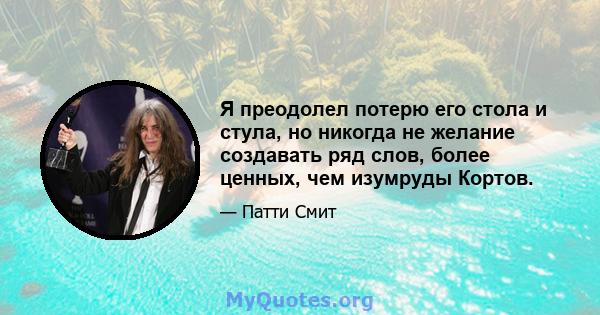 Я преодолел потерю его стола и стула, но никогда не желание создавать ряд слов, более ценных, чем изумруды Кортов.

— Патти Смит

MyQuotes.org